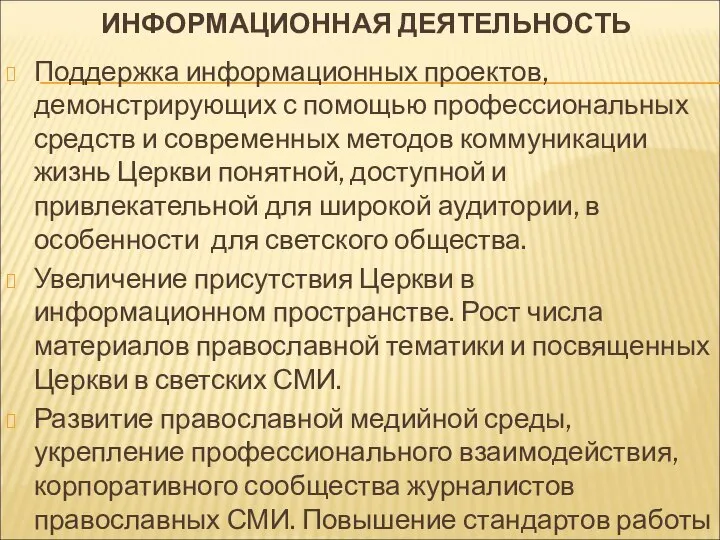 ИНФОРМАЦИОННАЯ ДЕЯТЕЛЬНОСТЬ

Поддержка информационных проектов, демонстрирующих с помощью профессиональных средств и современных методов коммуникации жизнь Церкви понятной, доступной и привлекательной для широкой аудитории, в особенности для светского общества.

Увеличение присутствия Церкви в информационном пространстве. Рост числа материалов православной тематики и посвященных Церкви в светских СМИ.

Развитие православной медийной среды, укрепление профессионального взаимодействия, корпоративного сообщества журналистов православных СМИ. Повышение стандартов работы